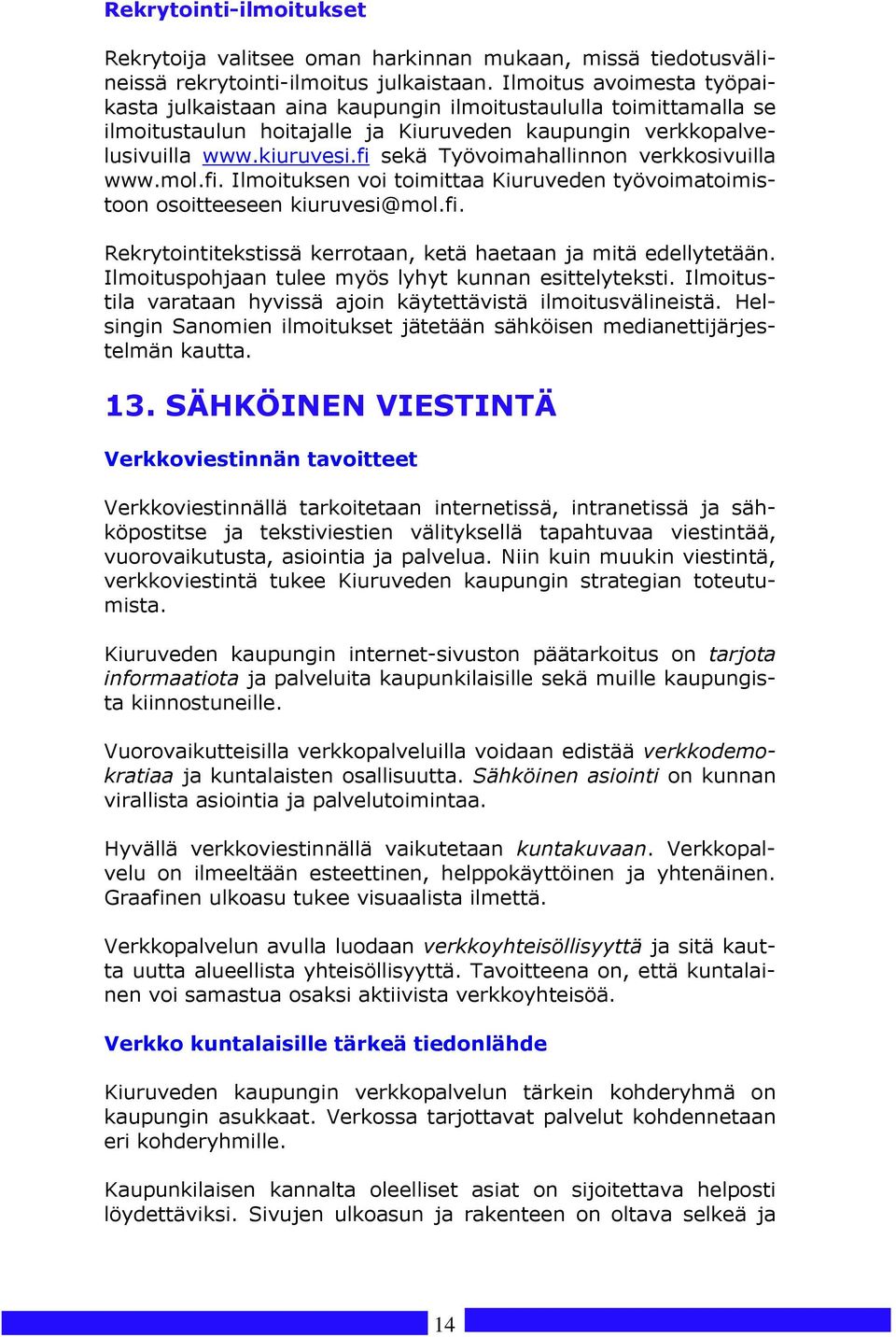 Rekrytointi-ilmoitukset

Rekrytoija valitsee oman harkinnan mukaan, missä tiedotusvälineissä rekrytointi-ilmoitus julkaistaan. Ilmoitus avoimesta työpaikasta julkaistaan aina kaupungin ilmoitustaululla toimittamalla se ilmoitustaulun hoitajalle ja Kiuruveden kaupungin verkkopalvelusivuilla www.kiuruvesi.fi sekä Työvoimahallinnon verkkosivuilla www.mol.fi. Ilmoituksen voi toimittaa Kiuruveden työvoimatoimistoon osoitteeseen kiuruvesi@mol.fi.

Rekrytointitekstissä kerrotaan, ketä haetaan ja mitä edellytetään. Ilmoituspohjaan tulee myös lyhyt kunnan esittelyteksti. Ilmoitustila varataan hyvissä ajoin käytettävistä ilmoitusvälineistä. Helsingin Sanomien ilmoitukset jätetään sähköisen medianettijärjestelmän kautta.

13. SÄHKÖINEN VIESTINTÄ

Verkkoviestinnän tavoitteet

Verkkoviestinnällä tarkoitetaan internetissä, intranetissä ja sähköpostitse ja tekstiviestien välityksellä tapahtuvaa viestintää, vuorovaikutusta, asiointia ja palvelua. Niin kuin muukin viestintä, verkkoviestintä tukee Kiuruveden kaupungin strategian toteutumista.

Kiuruveden kaupungin internet-sivuston päätarkoitus on tarjota informaatiota ja palveluita kaupunkilaisille sekä muille kaupungista kiinnostuneille.

Vuorovaikutteisilla verkkopalveluilla voidaan edistää verkkodemokratiaa ja kuntalaisten osallisuutta. Sähköinen asiointi on kunnan virallista asiointia ja palvelutoimintaa.

Hyvällä verkkoviestinnällä vaikutetaan kuntakuvaan. Verkkopalvelu on ilmeeltään esteettinen, helppokäyttöinen ja yhtenäinen. Graafinen ulkoasu tukee visuaalista ilmettä.

Verkkopalvelun avulla luodaan verkkoyhteisöllisyyttä ja sitä kautta uutta alueellista yhteisöllisyyttä. Tavoitteena on, että kuntalainen voi samastua osaksi aktiivista verkkoyhteisöä.

Verkko kuntalaisille tärkeä tiedonlähde

Kiuruveden kaupungin verkkopalvelun tärkein kohderyhmä on kaupungin asukkaat. Verkossa tarjottavat palvelut kohdennetaan eri kohderyhmille.

Kaupunkilaisen kannalta oleelliset asiat on sijoitettava helposti löydettäviksi. Sivujen ulkoasun ja rakenteen on oltava selkeä ja

14